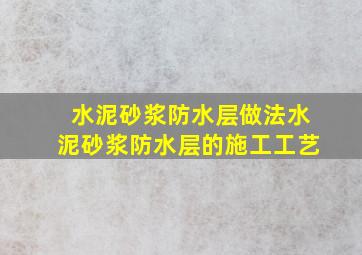 水泥砂浆防水层做法水泥砂浆防水层的施工工艺